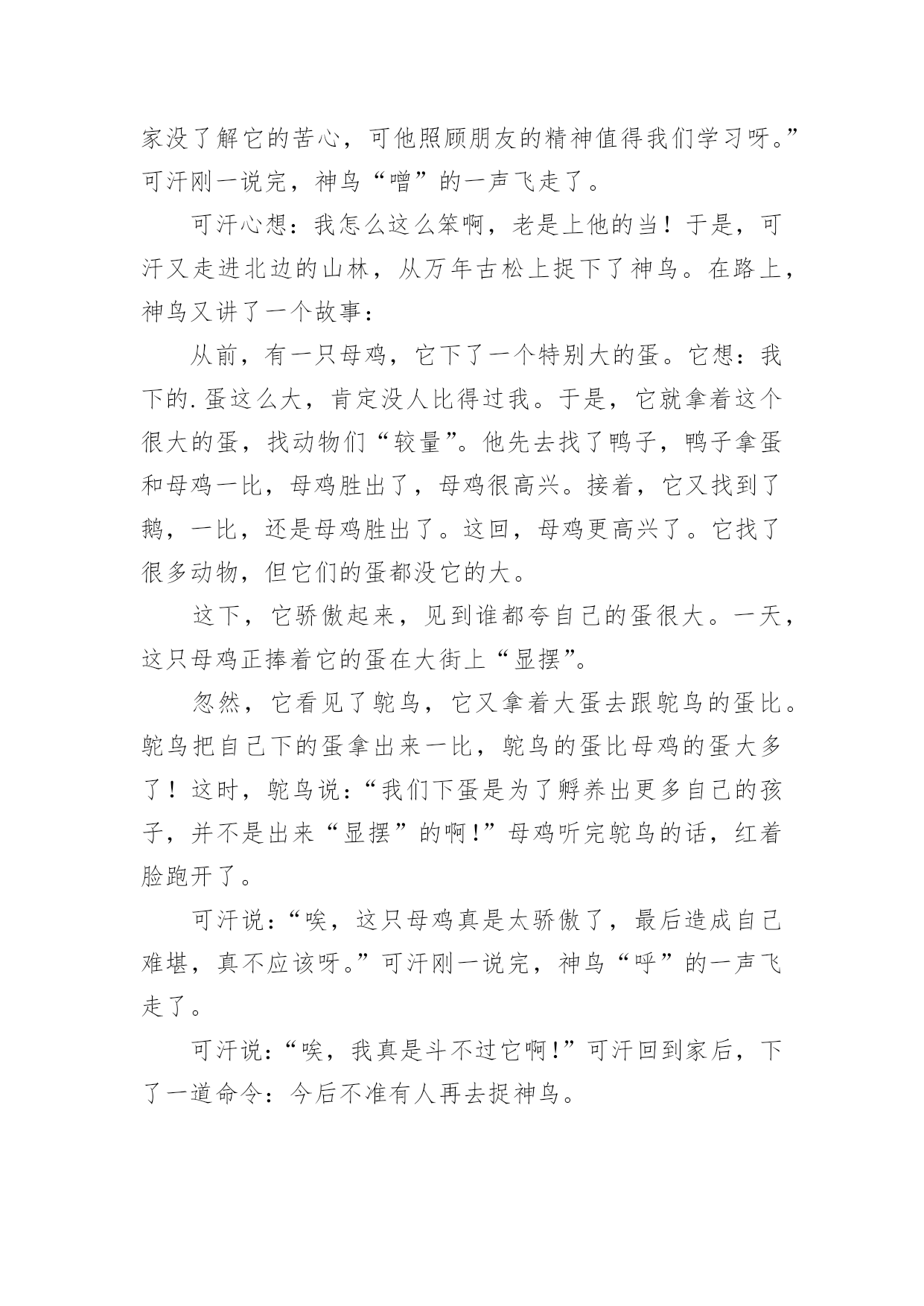 家没了解它的苦心，可他照顾朋友的精神值得我们学习呀。”可汗刚一说完，神鸟“噌”的一声飞走了。

可汗心想：我怎么这么笨啊，老是上他的当！于是，可汗又走进北边的山林，从万年古松上捉下了神鸟。在路上，神鸟又讲了一个故事：

从前，有一只母鸡，它下了一个特别大的蛋。它想：我下的.蛋这么大，肯定没人比得过我。于是，它就拿着这个很大的蛋，找动物们“较量”。他先去找了鸭子，鸭子拿蛋和母鸡一比，母鸡胜出了，母鸡很高兴。接着，它又找到了鹅，一比，还是母鸡胜出了。这回，母鸡更高兴了。它找了很多动物，但它们的蛋都没它的大。

这下，它骄傲起来，见到谁都夸自己的蛋很大。一天，这只母鸡正捧着它的蛋在大街上“显摆”。

忽然，它看见了鸵鸟，它又拿着大蛋去跟鸵鸟的蛋比。鸵鸟把自己下的蛋拿出来一比，鸵鸟的蛋比母鸡的蛋大多了！这时，鸵鸟说：“我们下蛋是为了孵养出更多自己的孩子，并不是出来“显摆”的啊!”母鸡听完鸵鸟的话，红着脸跑开了。

可汗说：“唉，这只母鸡真是太骄傲了，最后造成自己难堪，真不应该呀。”可汗刚一说完，神鸟“呼”的一声飞走了。

可汗说：“唉，我真是斗不过它啊!”可汗回到家后，下了一道命令：今后不准有人再去捉神鸟。